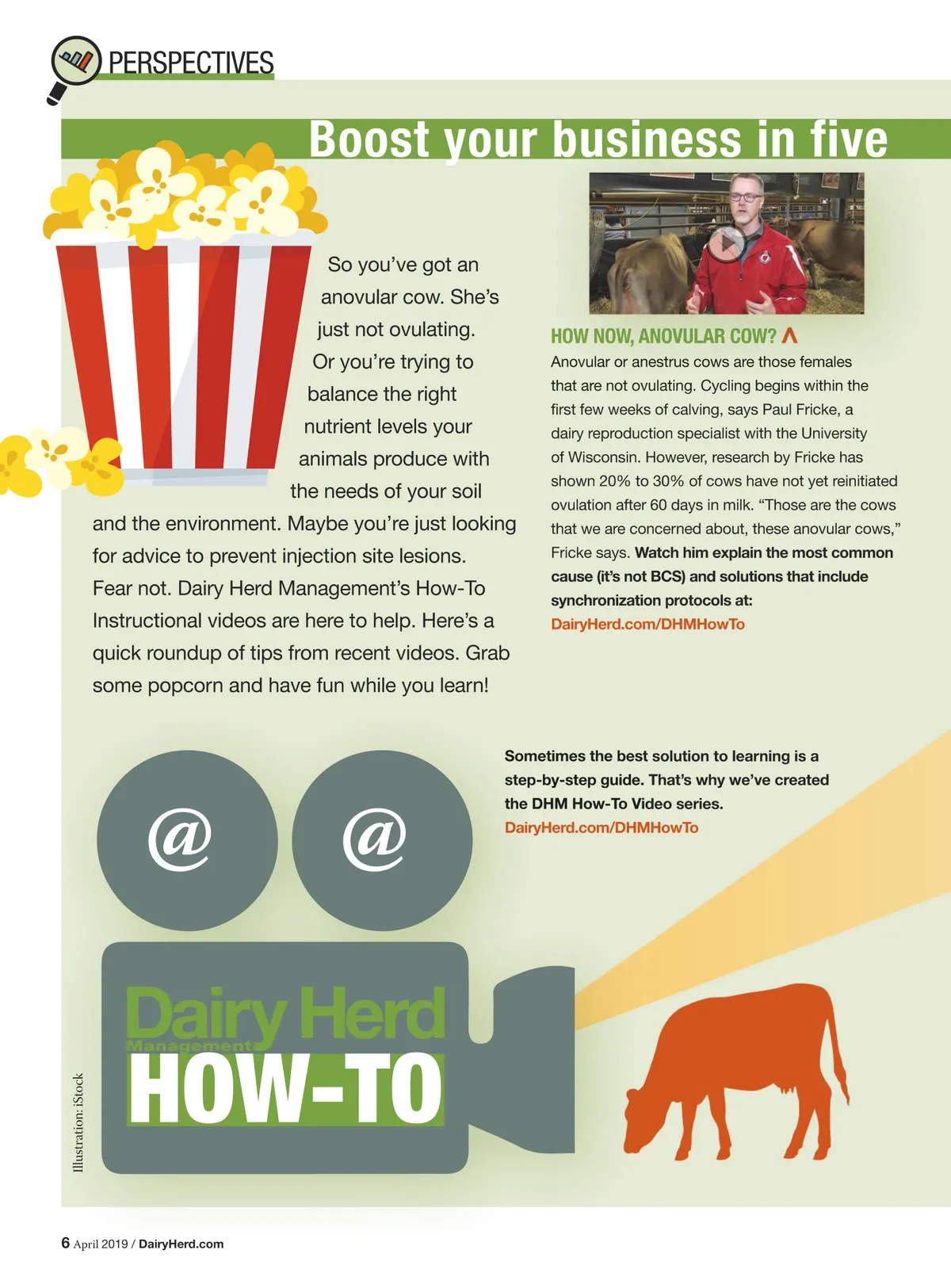 PERSPECTIVES

Boost your business in five

So you've got an anovular cow. She's just not ovulating. Or you're trying to balance the right nutrient levels your animals produce with the needs of your soil and the environment. Maybe you're just looking for advice to prevent injection site lesions. Fear not. Dairy Herd Management's How-To Instructional videos are here to help. Here's a quick roundup of tips from recent videos. Grab some popcorn and have fun while you learn!

HOW NOW, ANOVULAR COW?

Anovular or anestrus cows are those females that are not ovulating. Cycling begins within the first few weeks of calving, says Paul Fricke, a dairy reproduction specialist with the University of Wisconsin. However, research by Fricke has shown 20% to 30% of cows have not yet reinitiated ovulation after 60 days in milk. "Those are the cows that we are concerned about, these anovular cows," Fricke says. Watch him explain the most common cause (it's not BCS) and solutions that include synchronization protocols at: DairyHerd.com/DHMHowTo

Sometimes the best solution to learning is a step-by-step guide. That's why we've created the DHM How-To Video series. DairyHerd.com/DHMHowTo

@ @

Dairy Herd Management HOW-TO

Illustration: iStock

6 April 2019 / DairyHerd.com